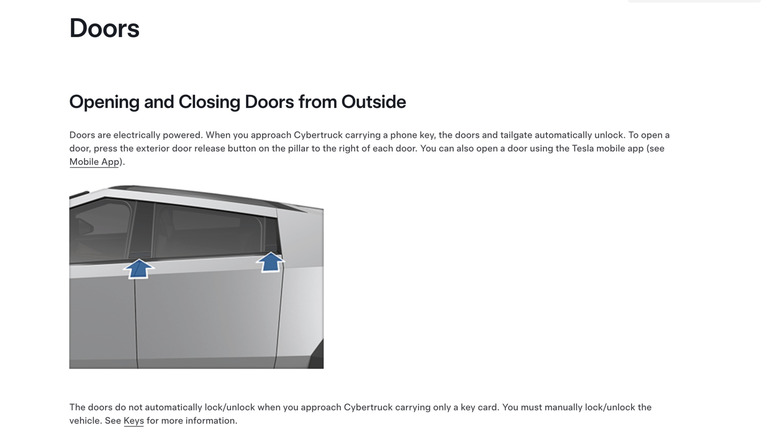 Doors

Opening and Closing Doors from Outside

Doors are electrically powered. When you approach Cybertruck carrying a phone key, the doors and tailgate automatically unlock. To open a door, press the exterior door release button on the pillar to the right of each door. You can also open a door using the Tesla mobile app (see Mobile App).

The doors do not automatically lock/unlock when you approach Cybertruck carrying only a key card. You must manually lock/unlock the vehicle. See Keys for more information.